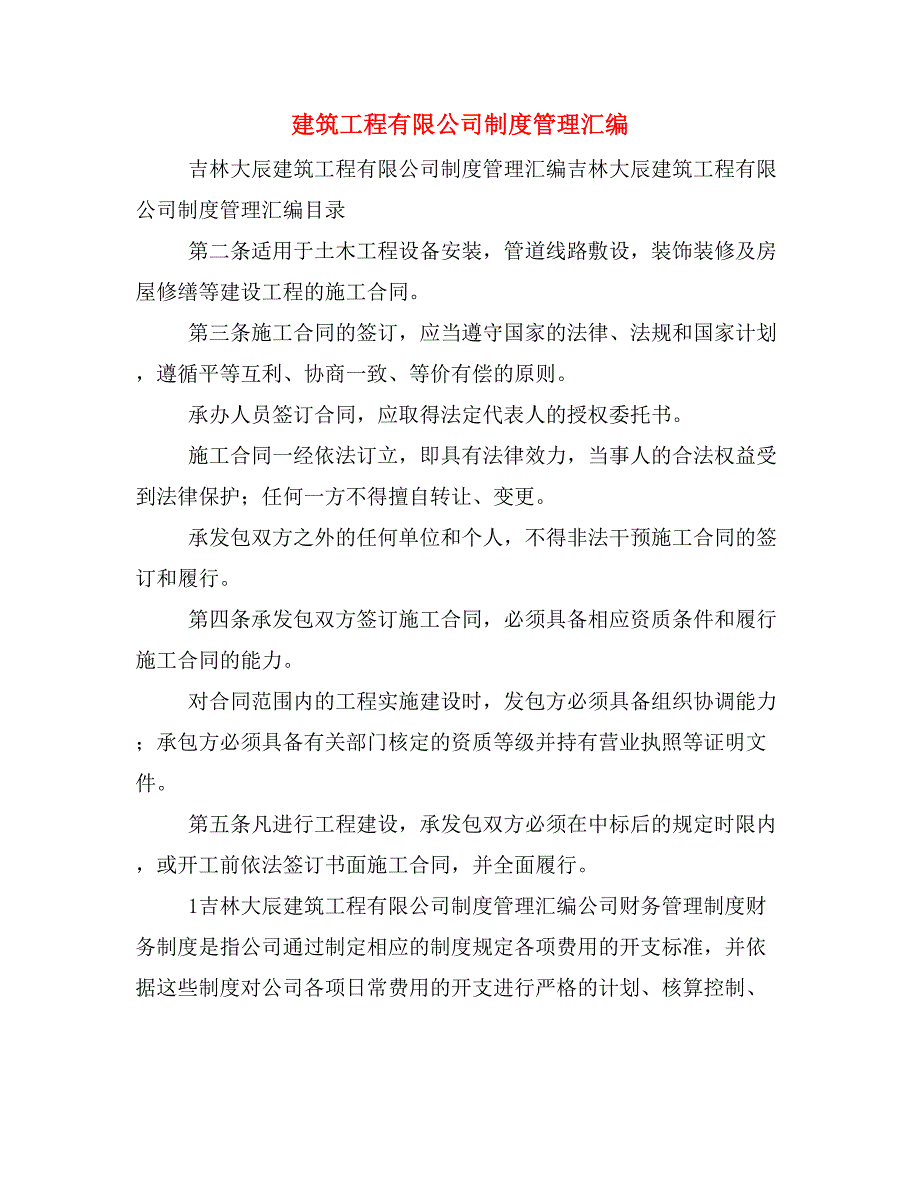 建筑工程有限公司制度管理汇编

吉林大辰建筑工程有限公司制度管理汇编吉林大辰建筑工程有限公司制度管理汇编目录

第二条适用于土木工程设备安装，管道线路敷设，装饰装修及房屋修缮等建设工程的施工合同。

第三条施工合同的签订，应当遵守国家的法律、法规和国家计划，遵循平等互利、协商一致、等价有偿的原则。

承办人员签订合同，应取得法定代表人的授权委托书。

施工合同一经依法订立，即具有法律效力，当事人的合法权益受到法律保护；任何一方不得擅自转让、变更。

承发包双方之外的任何单位和个人，不得非法干预施工合同的签订和履行。

第四条承发包双方签订施工合同，必须具备相应资质条件和履行施工合同的能力。

对合同范围内的工程实施建设时，发包方必须具备组织协调能力；承包方必须具备有关部门核定的资质等级并持有营业执照等证明文件。

第五条凡进行工程建设，承发包双方必须在中标后的规定时限内，或开工前依法签订书面施工合同，并全面履行。

1吉林大辰建筑工程有限公司制度管理汇编公司财务管理制度财务制度是指公司通过制定相应的制度规定各项费用的开支标准，并依据这些制度对公司各项日常费用的开支进行严格的计划、核算控制、